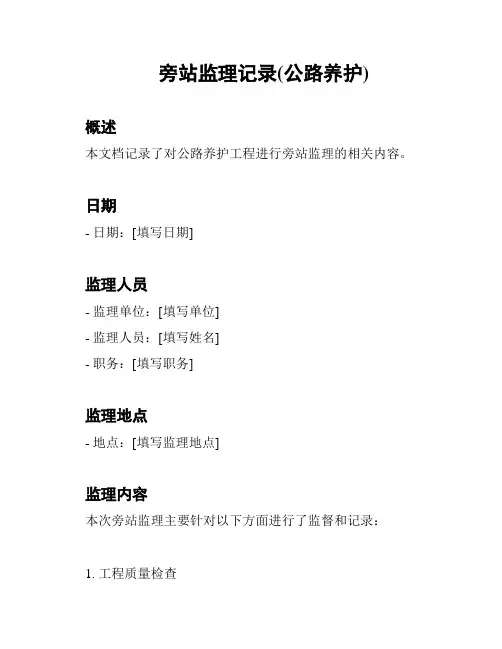 旁站监理记录(公路养护)

概述

本文档记录了对公路养护工程进行旁站监理的相关内容。

日期

- 日期：[填写日期]

监理人员

- 监理单位：[填写单位]

- 监理人员：[填写姓名]

- 职务：[填写职务]

监理地点

- 地点：[填写监理地点]

监理内容

本次旁站监理主要针对以下方面进行了监督和记录：

1. 工程质量检查